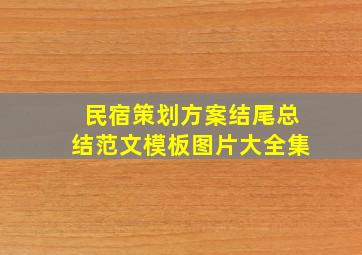 民宿策划方案结尾总结范文模板图片大全集